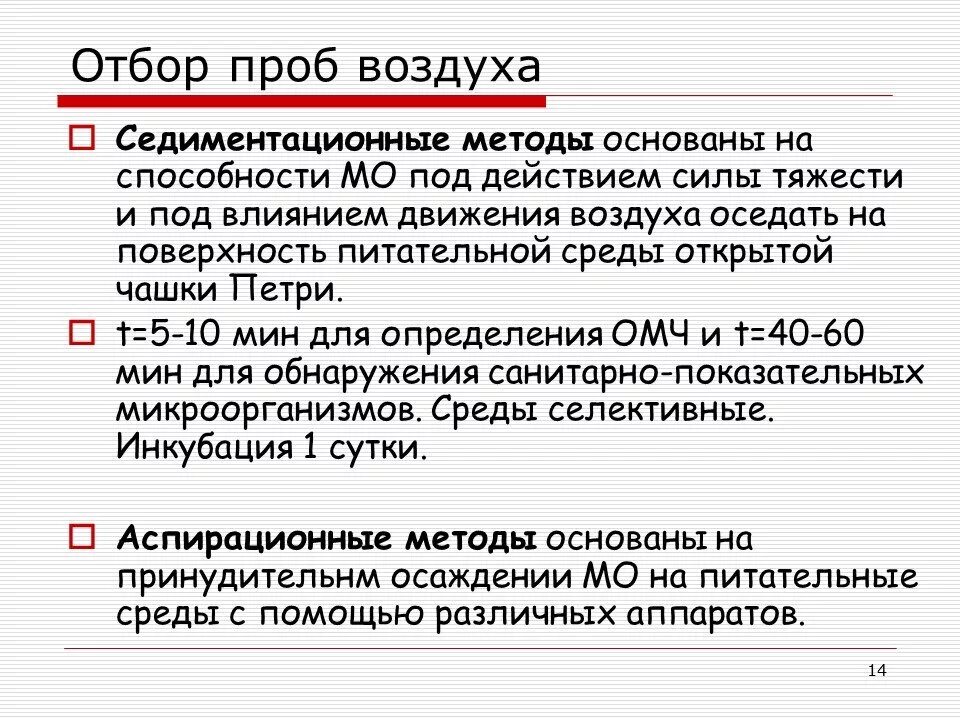 Отбор проб воздуха

Седиментационные методы основаны на способности МО под действием силы тяжести и под влиянием движения воздуха оседать на поверхность питательной среды открытой чашки Петри.

t=5-10 мин для определения ОМЧ и t=40-60 мин для обнаружения санитарно-показательных микроорганизмов. Среды селективные. Инкубация 1 сутки.

Аспирационные методы основаны на принудительнм осаждении МО на питательные среды с помощью различных аппаратов.

14